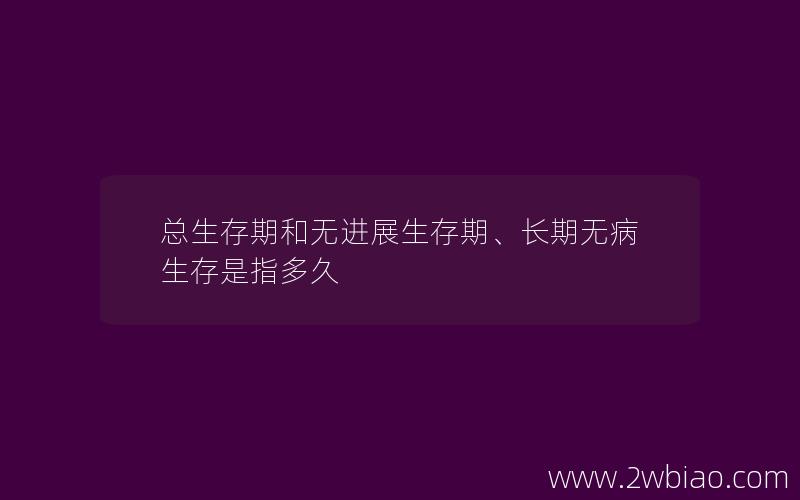 总生存期和无进展生存期、长期无病生存是指多久

www.2wbiao.com